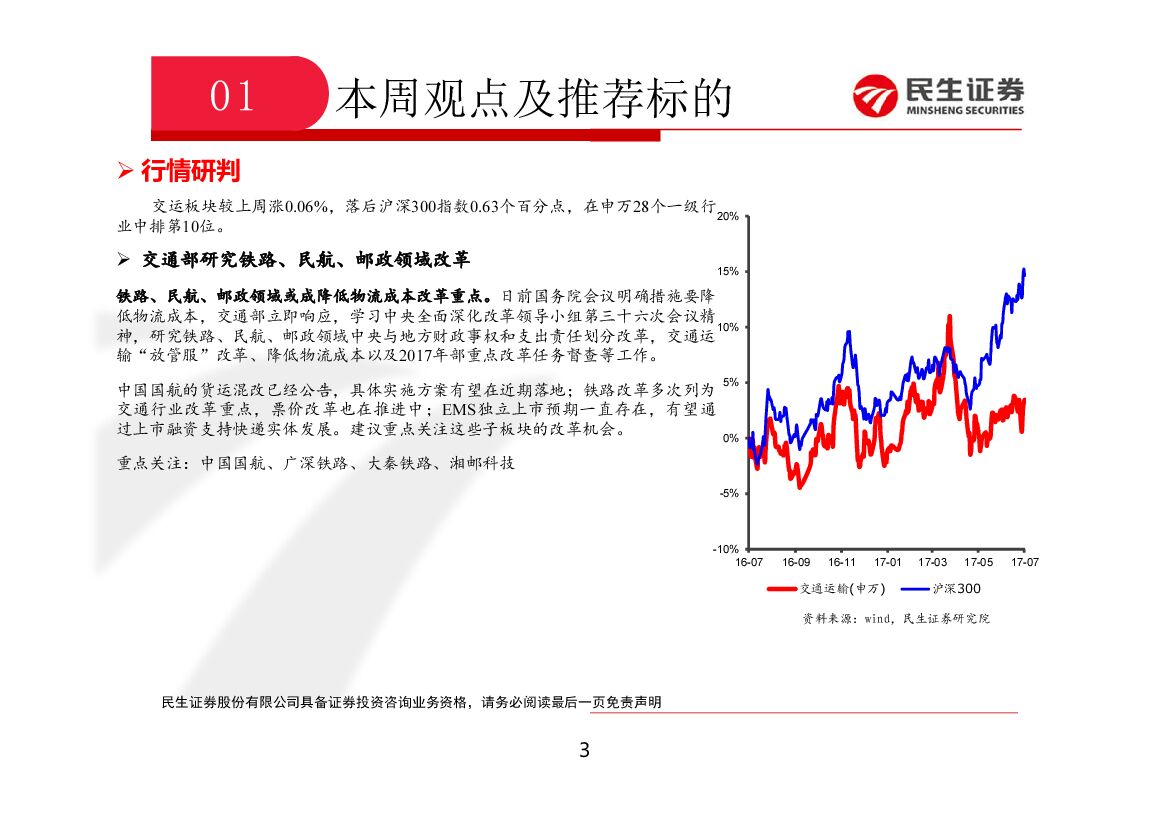 01 本周观点及推荐标的

民生证券
MINSHENG SECURITIES

➢ 行情研判

交运板块较上周涨0.06%，落后沪深300指数0.63个百分点，在申万28个一级行业中排第10位。

➢ 交通部研究铁路、民航、邮政领域改革

铁路、民航、邮政领域或成降低物流成本改革重点。日前国务院会议明确措施要降低物流成本，交通部立即响应，学习中央全面深化改革领导小组第三十六次会议精神，研究铁路、民航、邮政领域中央与地方财政事权和支出责任划分改革，交通运输“放管服”改革、降低物流成本以及2017年部重点改革任务督查等工作。

中国国航的货运混改已经公告，具体实施方案有望在近期落地；铁路改革多次列为交通行业改革重点，票价改革也在推进中；EMS独立上市预期一直存在，有望通过上市融资支持快递实体发展。建议重点关注这些子板块的改革机会。

重点关注：中国国航、广深铁路、大秦铁路、湘邮科技

20%
15%
10%
5%
0%
-5%
-10%
16-07 16-09 16-11 17-01 17-03 17-05 17-07

交通运输(申万) 沪深300

资料来源：wind，民生证券研究院

民生证券股份有限公司具备证券投资咨询业务资格，请务必阅读最后一页免责声明

3